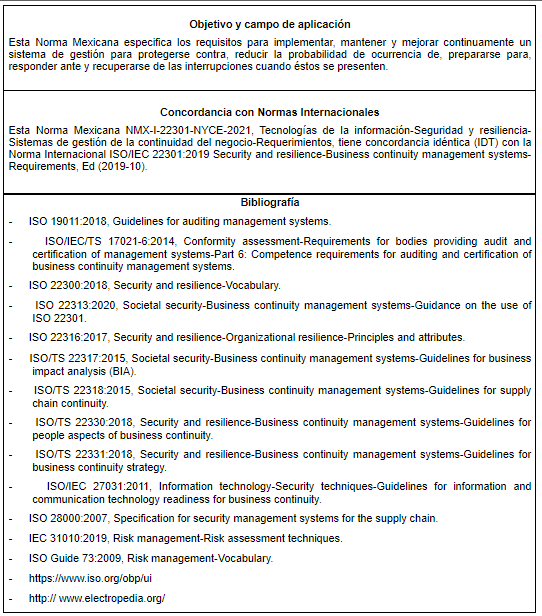 Objetivo y campo de aplicación

Esta Norma Mexicana especifica los requisitos para implementar, mantener y mejorar continuamente un sistema de gestión para protegerse contra, reducir la probabilidad de ocurrencia de, prepararse para, responder ante y recuperarse de las interrupciones cuando éstos se presenten.

Concordancia con Normas Internacionales

Esta Norma Mexicana NMX-I-22301-NYCE-2021, Tecnologías de la información-Seguridad y resiliencia-Sistemas de gestión de la continuidad del negocio-Requerimientos, tiene concordancia idéntica (IDT) con la Norma Internacional ISO/IEC 22301:2019 Security and resilience-Business continuity management systems-Requirements, Ed (2019-10).

Bibliografía

- ISO 19011:2018, Guidelines for auditing management systems.
- ISO/IEC/TS 17021-6:2014, Conformity assessment-Requirements for bodies providing audit and certification of management systems-Part 6: Competence requirements for auditing and certification of business continuity management systems.
- ISO 22300:2018, Security and resilience-Vocabulary.
- ISO 22313:2020, Societal security-Business continuity management systems-Guidance on the use of ISO 22301.
- ISO 22316:2017, Security and resilience-Organizational resilience-Principles and attributes.
- ISO/TS 22317:2015, Societal security-Business continuity management systems-Guidelines for business impact analysis (BIA).
- ISO/TS 22318:2015, Societal security-Business continuity management systems-Guidelines for supply chain continuity.
- ISO/TS 22330:2018, Security and resilience-Business continuity management systems-Guidelines for people aspects of business continuity.
- ISO/TS 22331:2018, Security and resilience-Business continuity management systems-Guidelines for business continuity strategy.
- ISO/IEC 27031:2011, Information technology-Security techniques-Guidelines for information and communication technology readiness for business continuity.
- ISO 28000:2007, Specification for security management systems for the supply chain.
- IEC 31010:2019, Risk management-Risk assessment techniques.
- ISO Guide 73:2009, Risk management-Vocabulary.
- https://www.iso.org/obp/ui
- http:// www.electropedia.org/